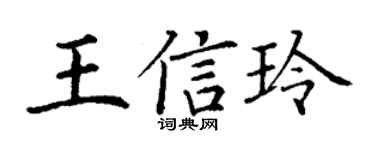 王信玲
词典网